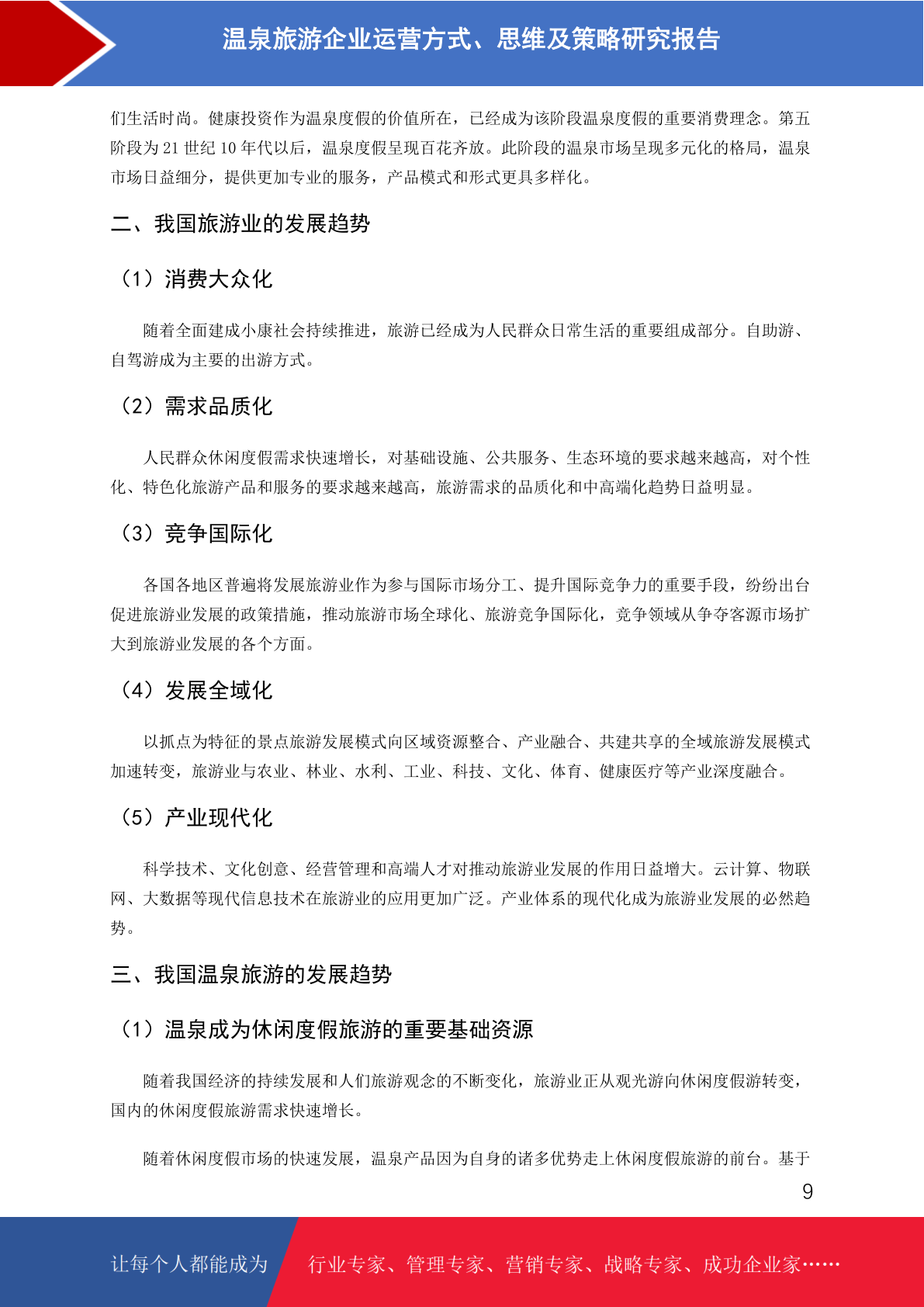 温泉旅游企业运营方式、思维及策略研究报告

们生活时尚。健康投资作为温泉度假的价值所在，已经成为该阶段温泉度假的重要消费理念。第五阶段为 21 世纪 10 年代以后，温泉度假呈现百花齐放。此阶段的温泉市场呈现多元化的格局，温泉市场日益细分，提供更加专业的服务，产品模式和形式更具多样化。

二、我国旅游业的发展趋势

（1）消费大众化

随着全面建成小康社会持续推进，旅游已经成为人民群众日常生活的重要组成部分。自助游、自驾游成为主要的出游方式。

（2）需求品质化

人民群众休闲度假需求快速增长，对基础设施、公共服务、生态环境的要求越来越高，对个性化、特色化旅游产品和服务的要求越来越高，旅游需求的品质化和中高端化趋势日益明显。

（3）竞争国际化

各国各地区普遍将发展旅游业作为参与国际市场分工、提升国际竞争力的重要手段，纷纷出台促进旅游业发展的政策措施，推动旅游市场全球化、旅游竞争国际化，竞争领域从争夺客源市场扩大到旅游业发展的各个方面。

（4）发展全域化

以抓点为特征的景点旅游发展模式向区域资源整合、产业融合、共建共享的全域旅游发展模式加速转变，旅游业与农业、林业、水利、工业、科技、文化、体育、健康医疗等产业深度融合。

（5）产业现代化

科学技术、文化创意、经营管理和高端人才对推动旅游业发展的作用日益增大。云计算、物联网、大数据等现代信息技术在旅游业的应用更加广泛。产业体系的现代化成为旅游业发展的必然趋势。

三、我国温泉旅游的发展趋势

（1）温泉成为休闲度假旅游的重要基础资源

随着我国经济的持续发展和人们旅游观念的不断变化，旅游业正从观光游向休闲度假游转变，国内的休闲度假旅游需求快速增长。

随着休闲度假市场的快速发展，温泉产品因为自身的诸多优势走上休闲度假旅游的前台。基于

9

让每个人都能成为 行业专家、管理专家、营销专家、战略专家、成功企业家……